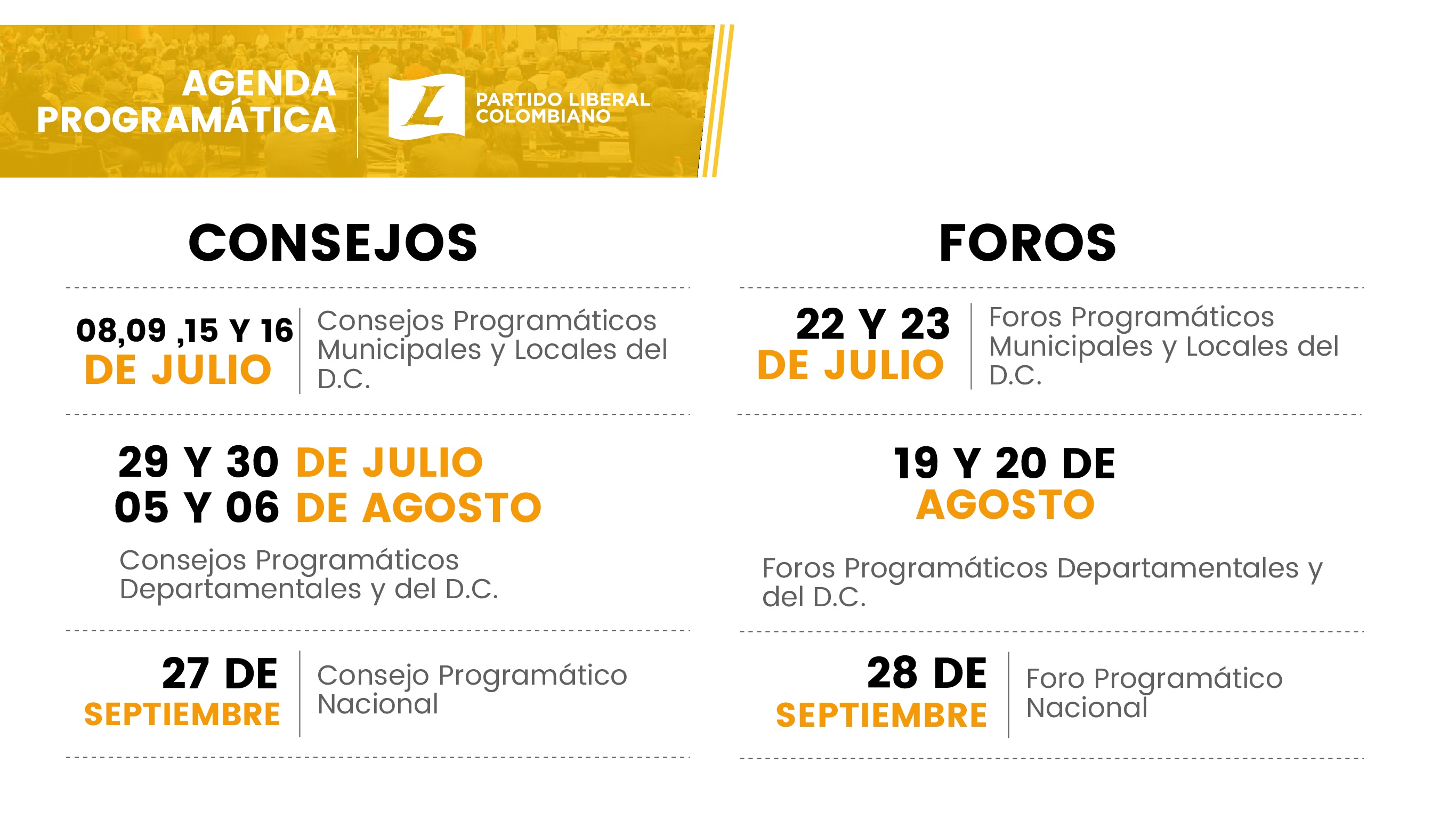 AGENDA
PROGRAMÁTICA

L

PARTIDO LIBERAL
COLOMBIANO

CONSEJOS

08,09 ,15 Y 16
DE JULIO

Consejos Programáticos Municipales y Locales del D.C.

29 Y 30 DE JULIO
05 Y 06 DE AGOSTO

Consejos Programáticos Departamentales y del D.C.

27 DE
SEPTIEMBRE

Consejo Programático Nacional

FOROS

22 Y 23
DE JULIO

Foros Programáticos Municipales y Locales del D.C.

19 Y 20 DE
AGOSTO

Foros Programáticos Departamentales y del D.C.

28 DE
SEPTIEMBRE

Foro Programático Nacional